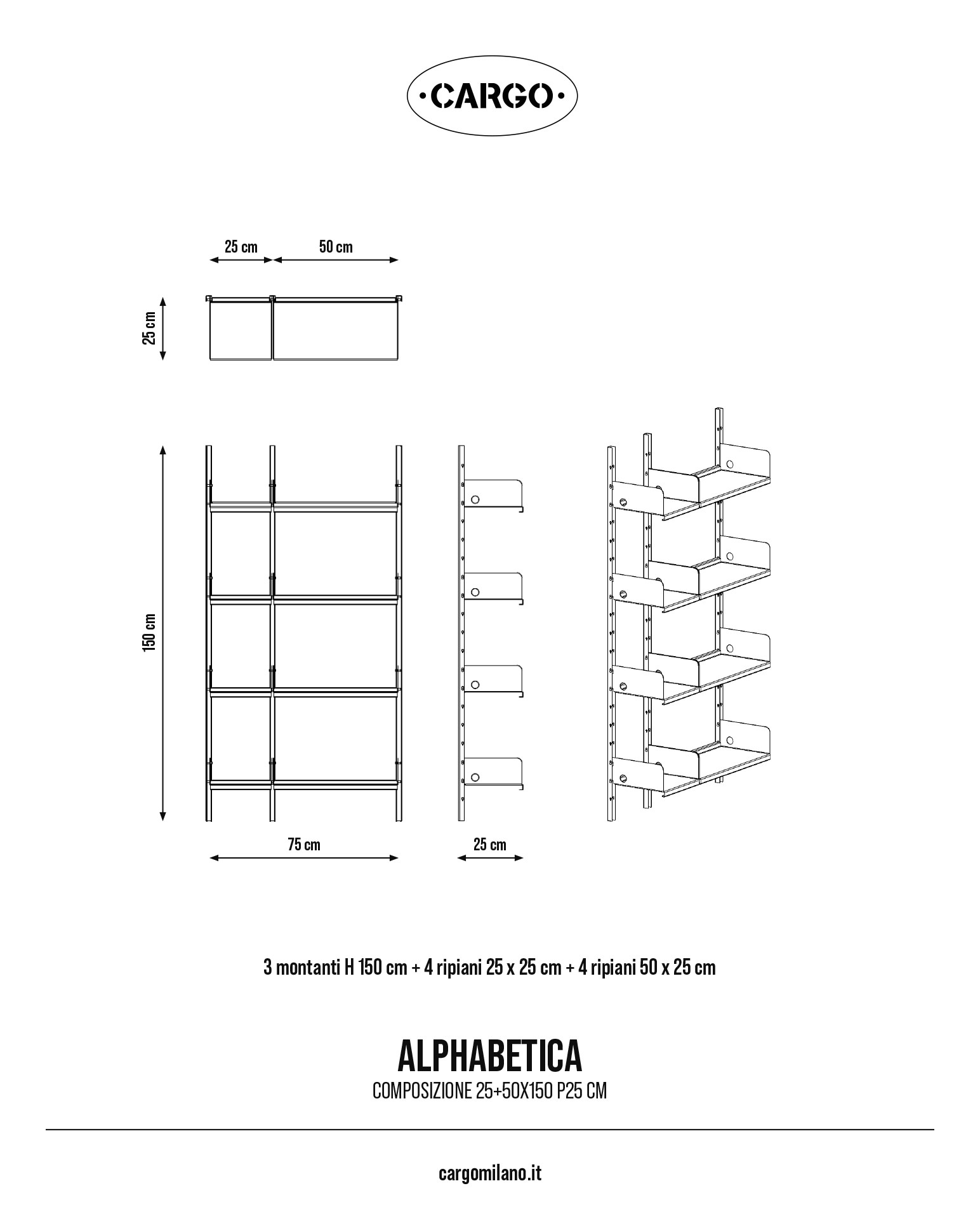 ·CARGO·

25 cm
50 cm
25 cm

150 cm

75 cm
25 cm

3 montanti H 150 cm + 4 ripiani 25 x 25 cm + 4 ripiani 50 x 25 cm

ALPHABETICA
COMPOSIZIONE 25+50X150 P25 CM

cargomilano.it